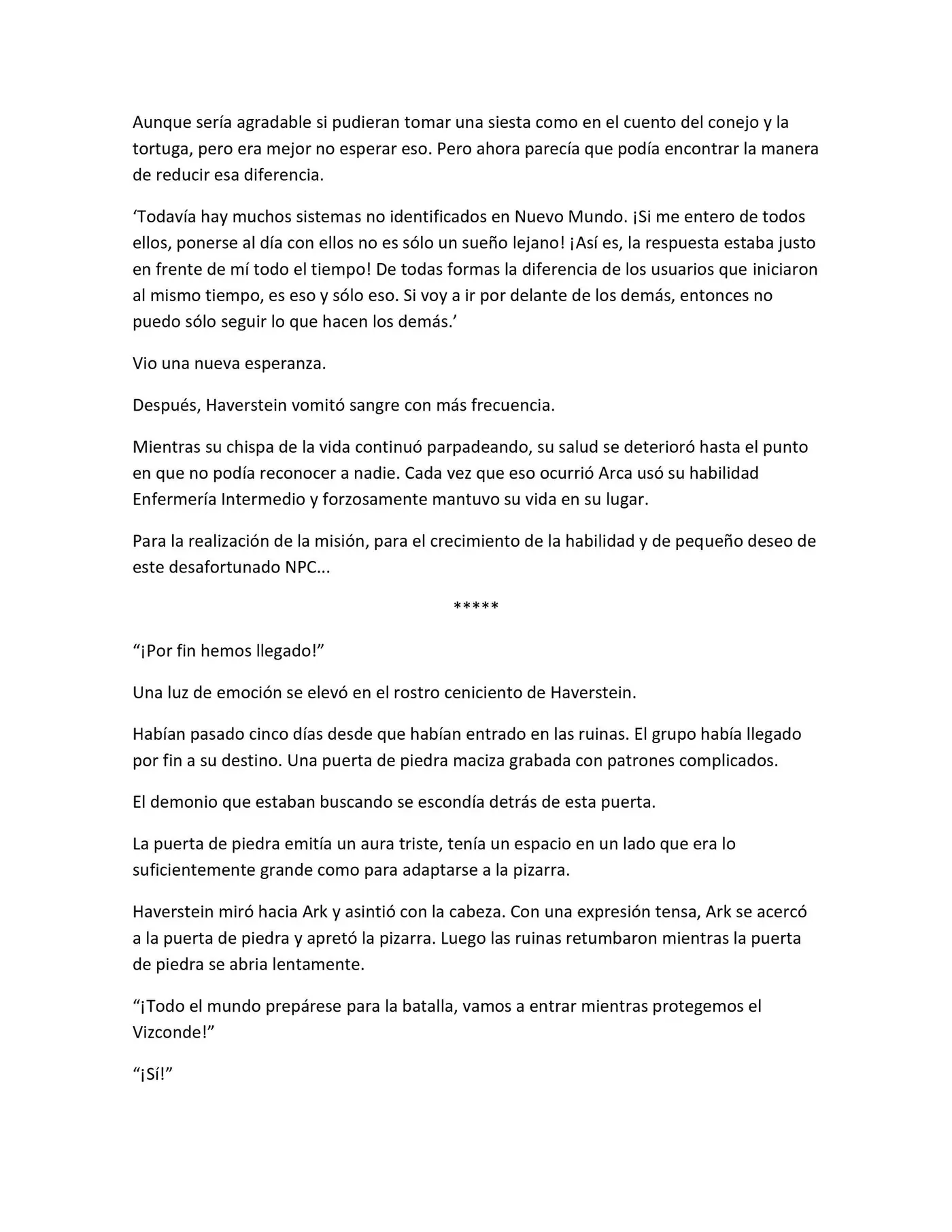 Aunque sería agradable si pudieran tomar una siesta como en el cuento del conejo y la tortuga, pero era mejor no esperar eso. Pero ahora parecía que podía encontrar la manera de reducir esa diferencia.

‘Todavía hay muchos sistemas no identificados en Nuevo Mundo. ¡Si me entero de todos ellos, ponerse al día con ellos no es sólo un sueño lejano! ¡Así es, la respuesta estaba justo en frente de mí todo el tiempo! De todas formas la diferencia de los usuarios que iniciaron al mismo tiempo, es eso y sólo eso. Si voy a ir por delante de los demás, entonces no puedo sólo seguir lo que hacen los demás.’

Vio una nueva esperanza.

Después, Haverstein vomitó sangre con más frecuencia.

Mientras su chispa de la vida continuó parpadeando, su salud se deterioró hasta el punto en que no podía reconocer a nadie. Cada vez que eso ocurrió Arca usó su habilidad Enfermería Intermedio y forzosamente mantuvo su vida en su lugar.

Para la realización de la misión, para el crecimiento de la habilidad y de pequeño deseo de este desafortunado NPC...

*****

“¡Por fin hemos llegado!”

Una luz de emoción se elevó en el rostro ceniciento de Haverstein.

Habían pasado cinco días desde que habían entrado en las ruinas. El grupo había llegado por fin a su destino. Una puerta de piedra maciza grabada con patrones complicados.

El demonio que estaban buscando se escondía detrás de esta puerta.

La puerta de piedra emitía un aura triste, tenía un espacio en un lado que era lo suficientemente grande como para adaptarse a la pizarra.

Haverstein miró hacia Ark y asintió con la cabeza. Con una expresión tensa, Ark se acercó a la puerta de piedra y apretó la pizarra. Luego las ruinas retumbaron mientras la puerta de piedra se abria lentamente.

“¡Todo el mundo prepárese para la batalla, vamos a entrar mientras protegemos el Vizconde!”

“¡Sí!”